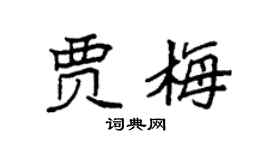 贾梅

词典网